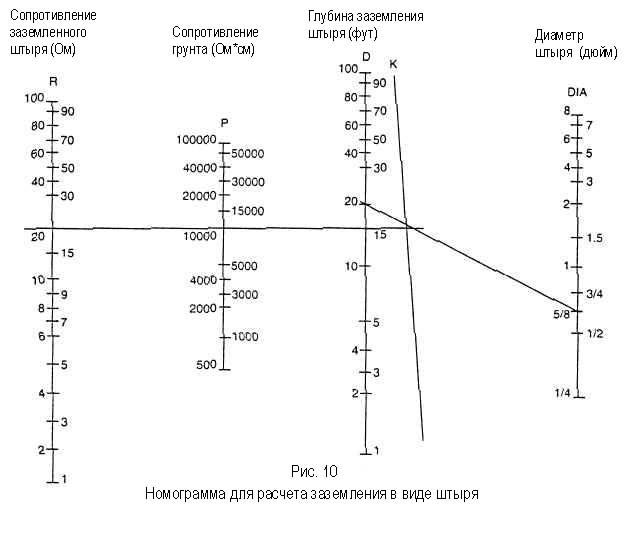 Сопротивление заземленного штыря (Ом)

R
100
90
80
70
60
50
40
30
20
15
10
9
8
7
6
5
4
3
2
1

Сопротивление грунта (Ом*см)

P
100000
50000
40000
30000
20000
15000
10000
5000
4000
3000
2000
1000
500

Глубина заземления штыря (фут)

D
K
100
90
80
70
60
50
40
30
20
15
10
5
4
3
2
1

Диаметр штыря (дюйм)

DIA
8
7
6
5
4
3
2
1.5
1
3/4
5/8
1/2
1/4

Рис. 10
Номограмма для расчета заземления в виде штыря